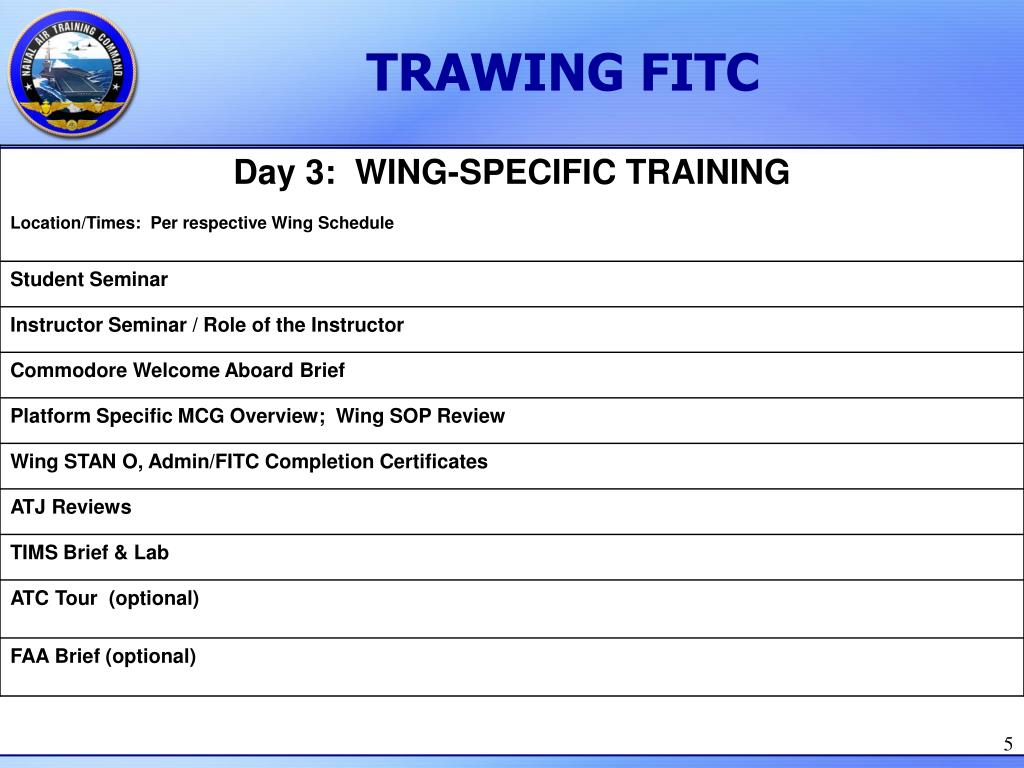 NAVAL AIR TRAINING COMMAND

TRAWING FITC

| Day 3: WING-SPECIFIC TRAINING<br>Location/Times: Per respective Wing Schedule |
|---|
| Student Seminar |
| Instructor Seminar / Role of the Instructor |
| Commodore Welcome Aboard Brief |
| Platform Specific MCG Overview; Wing SOP Review |
| Wing STAN O, Admin/FITC Completion Certificates |
| ATJ Reviews |
| TIMS Brief & Lab |
| ATC Tour (optional) |
| FAA Brief (optional) |

5